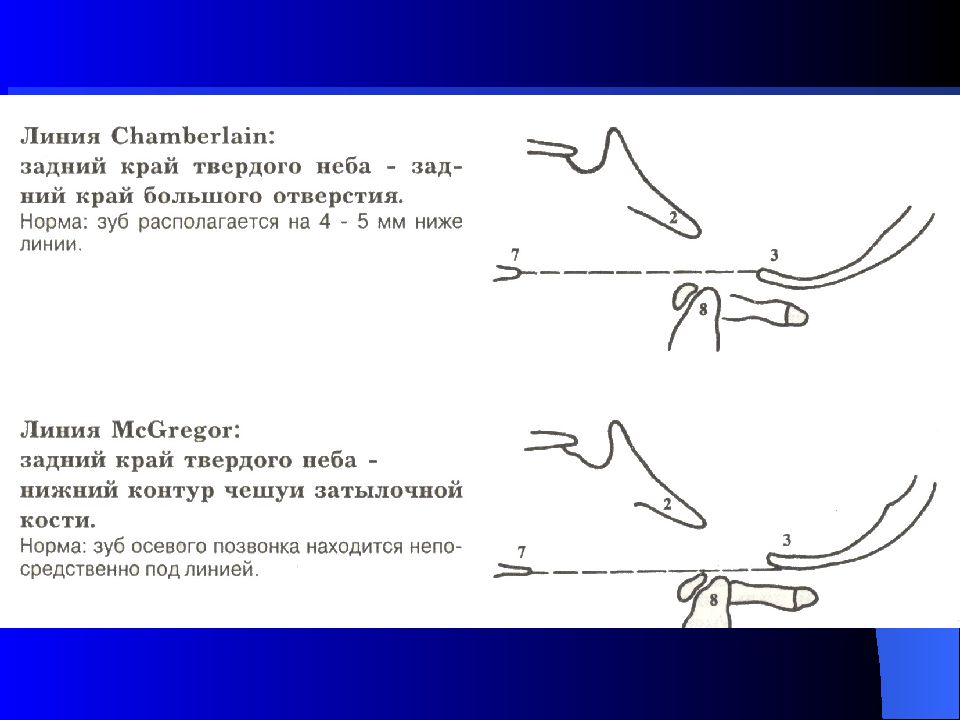 Линия Chamberlain:
задний край твердого неба - задний край большого отверстия.
Норма: зуб располагается на 4 - 5 мм ниже линии.

2
7
3
8

Линия McGregor:
задний край твердого неба - нижний контур чешуи затылочной кости.
Норма: зуб осевого позвонка находится непосредственно под линией.

2
7
3
8